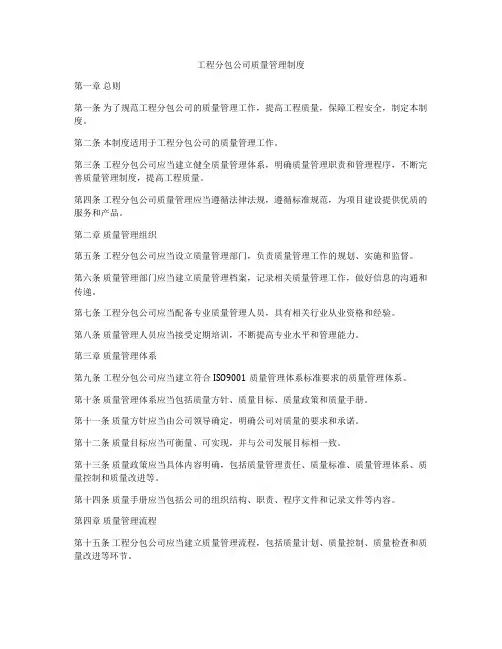 工程分包公司质量管理制度

第一章 总则

第一条 为了规范工程分包公司的质量管理工作，提高工程质量，保障工程安全，制定本制度。

第二条 本制度适用于工程分包公司的质量管理工作。

第三条 工程分包公司应当建立健全质量管理体系，明确质量管理职责和管理程序，不断完善质量管理制度，提高工程质量。

第四条 工程分包公司质量管理应当遵循法律法规，遵循标准规范，为项目建设提供优质的服务和产品。

第二章 质量管理组织

第五条 工程分包公司应当设立质量管理部门，负责质量管理工作的规划、实施和监督。

第六条 质量管理部门应当建立质量管理档案，记录相关质量管理工作，做好信息的沟通和传递。

第七条 工程分包公司应当配备专业质量管理人员，具有相关行业从业资格和经验。

第八条 质量管理人员应当接受定期培训，不断提高专业水平和管理能力。

第三章 质量管理体系

第九条 工程分包公司应当建立符合 ISO9001 质量管理体系标准要求的质量管理体系。

第十条 质量管理体系应当包括质量方针、质量目标、质量政策和质量手册。

第十一条 质量方针应当由公司领导确定，明确公司对质量的要求和承诺。

第十二条 质量目标应当可衡量、可实现，并与公司发展目标相一致。

第十三条 质量政策应当具体内容明确，包括质量管理责任、质量标准、质量管理体系、质量控制和质量改进等。

第十四条 质量手册应当包括公司的组织结构、职责、程序文件和记录文件等内容。

第四章 质量管理流程

第十五条 工程分包公司应当建立质量管理流程，包括质量计划、质量控制、质量检查和质量改进等环节。